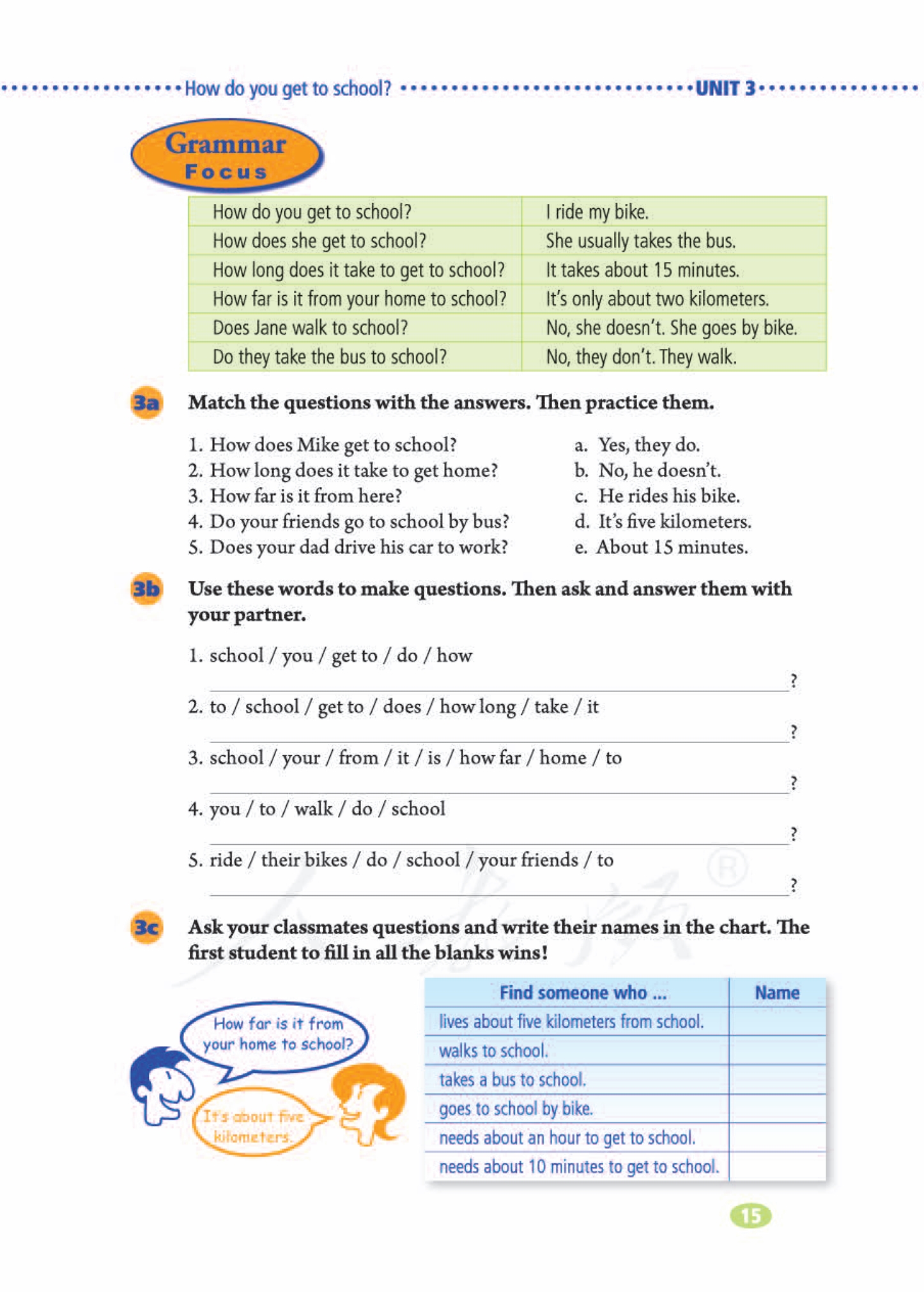 How do you get to school? UNIT 3

Grammar Focus

| How do you get to school? | I ride my bike. |
|---|---|
| How does she get to school? | She usually takes the bus. |
| How long does it take to get to school? | It takes about 15 minutes. |
| How far is it from your home to school? | It's only about two kilometers. |
| Does Jane walk to school? | No, she doesn't. She goes by bike. |
| Do they take the bus to school? | No, they don't. They walk. |

3a Match the questions with the answers. Then practice them.

1. How does Mike get to school?
2. How long does it take to get home?
3. How far is it from here?
4. Do your friends go to school by bus?
5. Does your dad drive his car to work?

a. Yes, they do.
b. No, he doesn't.
c. He rides his bike.
d. It's five kilometers.
e. About 15 minutes.

3b Use these words to make questions. Then ask and answer them with your partner.

1. school / you / get to / do / how
?
2. to / school / get to / does / how long / take / it
?
3. school / your / from / it / is / how far / home / to
?
4. you / to / walk / do / school
?
5. ride / their bikes / do / school / your friends / to
?

3c Ask your classmates questions and write their names in the chart. The first student to fill in all the blanks wins!

How far is it from your home to school?

It's about five kilometers.

| Find someone who ... | Name |
|---|---|
| lives about five kilometers from school. | |
| walks to school. | |
| takes a bus to school. | |
| goes to school by bike. | |
| needs about an hour to get to school. | |
| needs about 10 minutes to get to school. | |

15